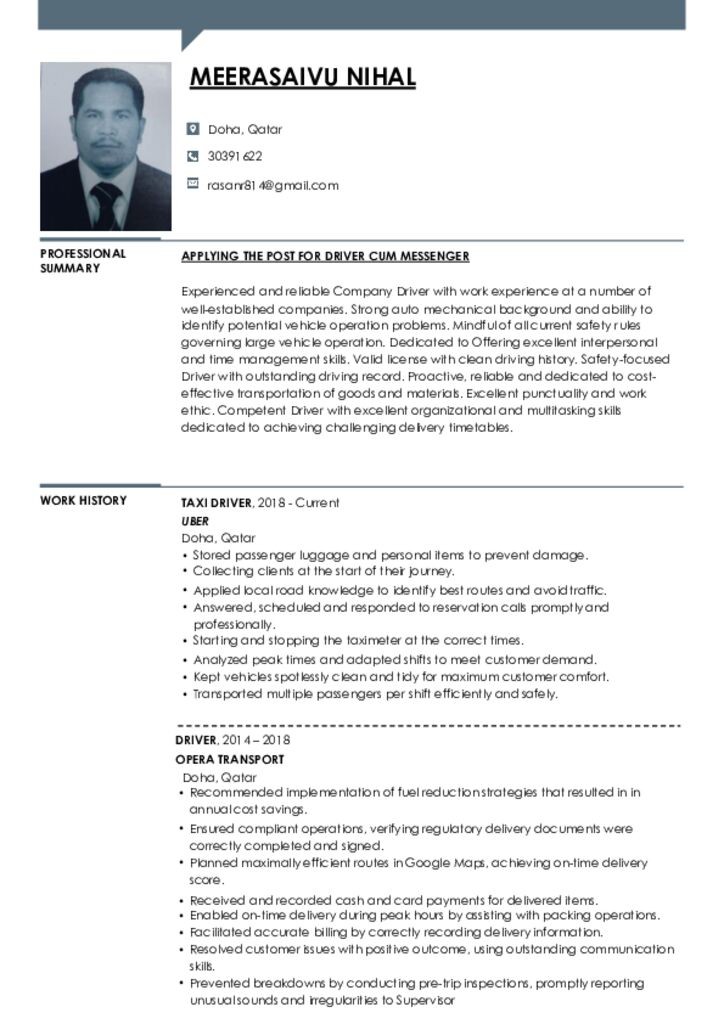 MEERASAIVU NIHAL

Doha, Qatar

30391622

rasanr814@gmail.com

PROFESSIONAL SUMMARY

APPLYING THE POST FOR DRIVER CUM MESSENGER

Experienced and reliable Company Driver with work experience at a number of well-established companies. Strong auto mechanical background and ability to identify potential vehicle operation problems. Mindful of all current safety rules governing large vehicle operation. Dedicated to Offering excellent interpersonal and time management skills. Valid license with clean driving history. Safety-focused Driver with outstanding driving record. Proactive, reliable and dedicated to cost-effective transportation of goods and materials. Excellent punctuality and work ethic. Competent Driver with excellent organizational and multitasking skills dedicated to achieving challenging delivery timetables.

WORK HISTORY

TAXI DRIVER, 2018 - Current
UBER
Doha, Qatar
• Stored passenger luggage and personal items to prevent damage.
• Collecting clients at the start of their journey.
• Applied local road knowledge to identify best routes and avoid traffic.
• Answered, scheduled and responded to reservation calls promptly and professionally.
• Starting and stopping the taximeter at the correct times.
• Analyzed peak times and adapted shifts to meet customer demand.
• Kept vehicles spotlessly clean and tidy for maximum customer comfort.
• Transported multiple passengers per shift efficiently and safely.

DRIVER, 2014 – 2018
OPERA TRANSPORT
Doha, Qatar
• Recommended implementation of fuel reduction strategies that resulted in in annual cost savings.
• Ensured compliant operations, verifying regulatory delivery documents were correctly completed and signed.
• Planned maximally efficient routes in Google Maps, achieving on-time delivery score.
• Received and recorded cash and card payments for delivered items.
• Enabled on-time delivery during peak hours by assisting with packing operations.
• Facilitated accurate billing by correctly recording delivery information.
• Resolved customer issues with positive outcome, using outstanding communication skills.
• Prevented breakdowns by conducting pre-trip inspections, promptly reporting unusual sounds and irregularities to Supervisor